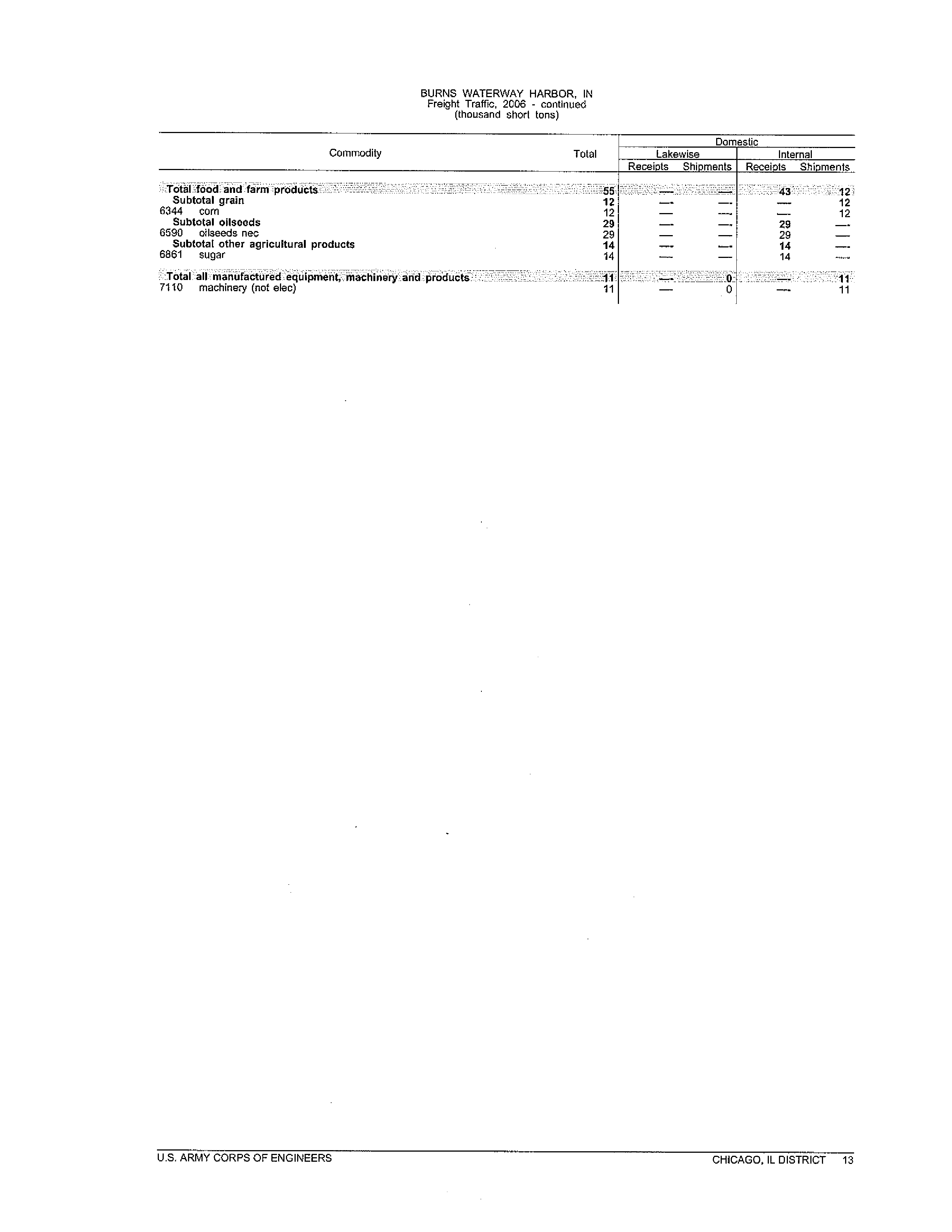 BURNS WATERWAY HARBOR, IN
Freight Traffic, 2006 - continued
(thousand short tons)

| Commodity | Total | Domestic Lakewise Receipts | Domestic Lakewise Shipments | Domestic Internal Receipts | Domestic Internal Shipments |
|---|---|---|---|---|---|
| Total food and farm products | 55 | — | — | 43 | 12 |
| Subtotal grain | 12 | — | — | — | 12 |
| 6344 corn | 12 | — | — | — | 12 |
| Subtotal oilseeds | 29 | — | — | 29 | — |
| 6590 oilseeds nec | 29 | — | — | 29 | — |
| Subtotal other agricultural products | 14 | — | — | 14 | — |
| 6861 sugar | 14 | — | — | 14 | — |
| Total all manufactured equipment, machinery and products | 11 | — | 0 | — | 11 |
| 7110 machinery (not elec) | 11 | — | 0 | — | 11 |

U.S. ARMY CORPS OF ENGINEERS

CHICAGO, IL DISTRICT 13